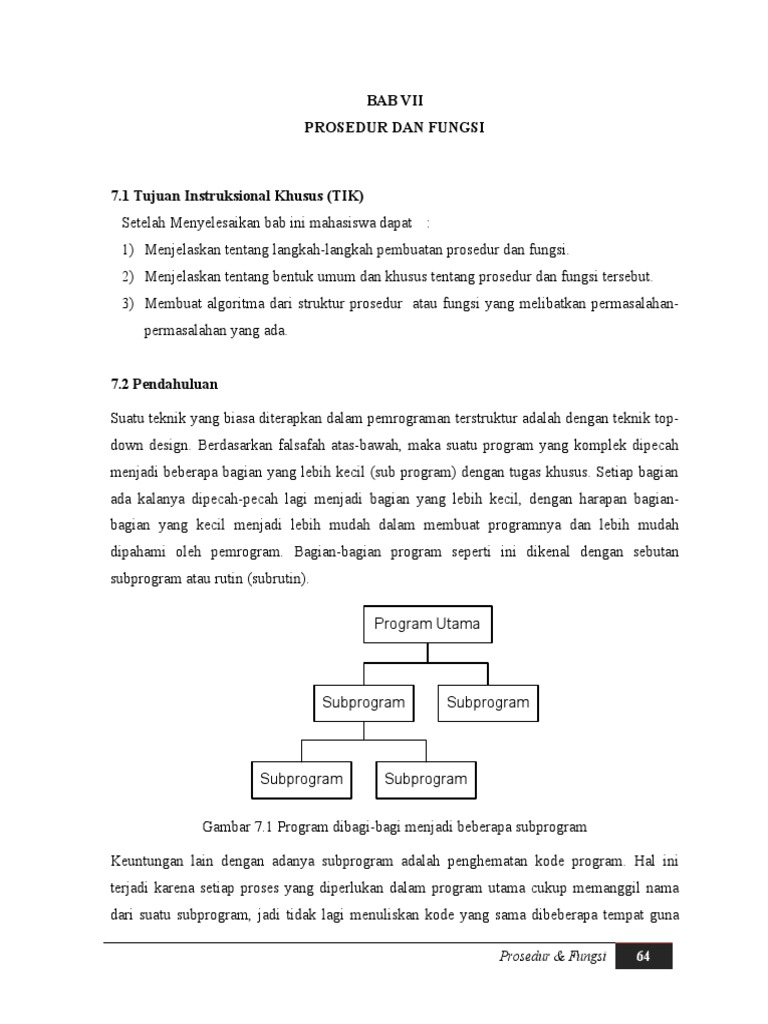 BAB VII
PROSEDUR DAN FUNGSI

7.1 Tujuan Instruksional Khusus (TIK)

Setelah Menyelesaikan bab ini mahasiswa dapat :

1) Menjelaskan tentang langkah-langkah pembuatan prosedur dan fungsi.
2) Menjelaskan tentang bentuk umum dan khusus tentang prosedur dan fungsi tersebut.
3) Membuat algoritma dari struktur prosedur atau fungsi yang melibatkan permasalahan-permasalahan yang ada.

7.2 Pendahuluan

Suatu teknik yang biasa diterapkan dalam pemrograman terstruktur adalah dengan teknik top-down design. Berdasarkan falsafah atas-bawah, maka suatu program yang komplek dipecah menjadi beberapa bagian yang lebih kecil (sub program) dengan tugas khusus. Setiap bagian ada kalanya dipecah-pecah lagi menjadi bagian yang lebih kecil, dengan harapan bagian-bagian yang kecil menjadi lebih mudah dalam membuat programnya dan lebih mudah dipahami oleh pemrogram. Bagian-bagian program seperti ini dikenal dengan sebutan subprogram atau rutin (subrutin).

Program Utama
Subprogram
Subprogram
Subprogram
Subprogram

Gambar 7.1 Program dibagi-bagi menjadi beberapa subprogram

Keuntungan lain dengan adanya subprogram adalah penghematan kode program. Hal ini terjadi karena setiap proses yang diperlukan dalam program utama cukup memanggil nama dari suatu subprogram, jadi tidak lagi menuliskan kode yang sama dibeberapa tempat guna

Prosedur & Fungsi 64